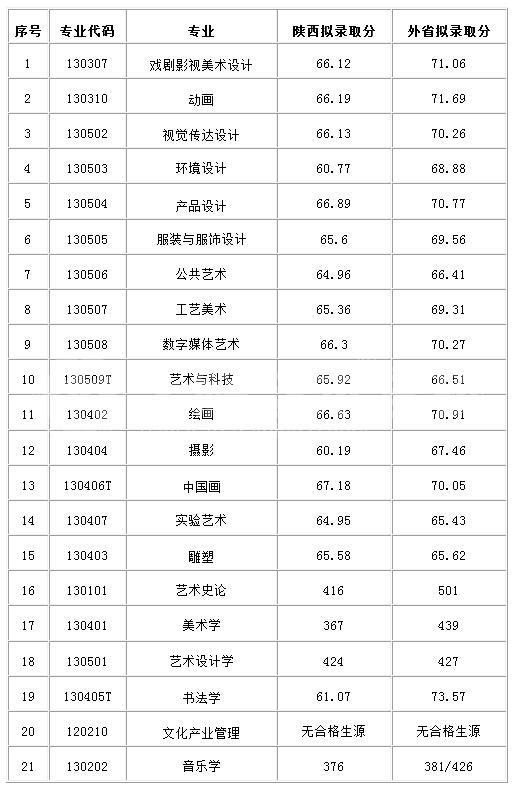 | 序号 | 专业代码 | 专业 | 陕西拟录取分 | 外省拟录取分 |
|---|---|---|---|---|
| 1 | 130307 | 戏剧影视美术设计 | 66.12 | 71.06 |
| 2 | 130310 | 动画 | 66.19 | 71.69 |
| 3 | 130502 | 视觉传达设计 | 66.13 | 70.26 |
| 4 | 130503 | 环境设计 | 60.77 | 68.88 |
| 5 | 130504 | 产品设计 | 66.89 | 70.77 |
| 6 | 130505 | 服装与服饰设计 | 65.6 | 69.56 |
| 7 | 130506 | 公共艺术 | 64.96 | 66.41 |
| 8 | 130507 | 工艺美术 | 65.36 | 69.31 |
| 9 | 130508 | 数字媒体艺术 | 66.3 | 70.27 |
| 10 | 130509T | 艺术与科技 | 65.92 | 66.51 |
| 11 | 130402 | 绘画 | 66.63 | 70.91 |
| 12 | 130404 | 摄影 | 60.19 | 67.46 |
| 13 | 130406T | 中国画 | 67.18 | 70.05 |
| 14 | 130407 | 实验艺术 | 64.95 | 65.43 |
| 15 | 130403 | 雕塑 | 65.58 | 65.62 |
| 16 | 130101 | 艺术史论 | 416 | 501 |
| 17 | 130401 | 美术学 | 367 | 439 |
| 18 | 130501 | 艺术设计学 | 424 | 427 |
| 19 | 130405T | 书法学 | 61.07 | 73.57 |
| 20 | 120210 | 文化产业管理 | 无合格生源 | 无合格生源 |
| 21 | 130202 | 音乐学 | 376 | 381/426 |